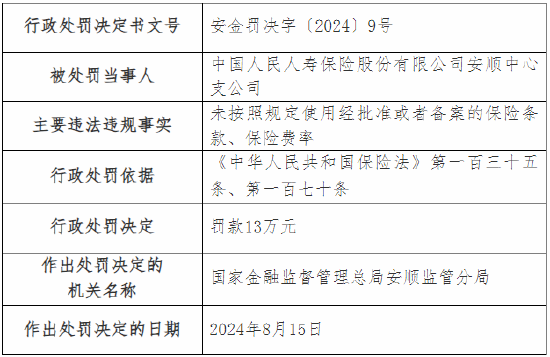 | 行政处罚决定书文号 | 安金罚决字〔2024〕9号 |
|---|---|
| 被处罚当事人 | 中国人民人寿保险股份有限公司安顺中心支公司 |
| 主要违法违规事实 | 未按照规定使用经批准或者备案的保险条款、保险费率 |
| 行政处罚依据 | 《中华人民共和国保险法》第一百三十五条、第一百七十条 |
| 行政处罚决定 | 罚款13万元 |
| 作出处罚决定的机关名称 | 国家金融监督管理总局安顺监管分局 |
| 作出处罚决定的日期 | 2024年8月15日 |